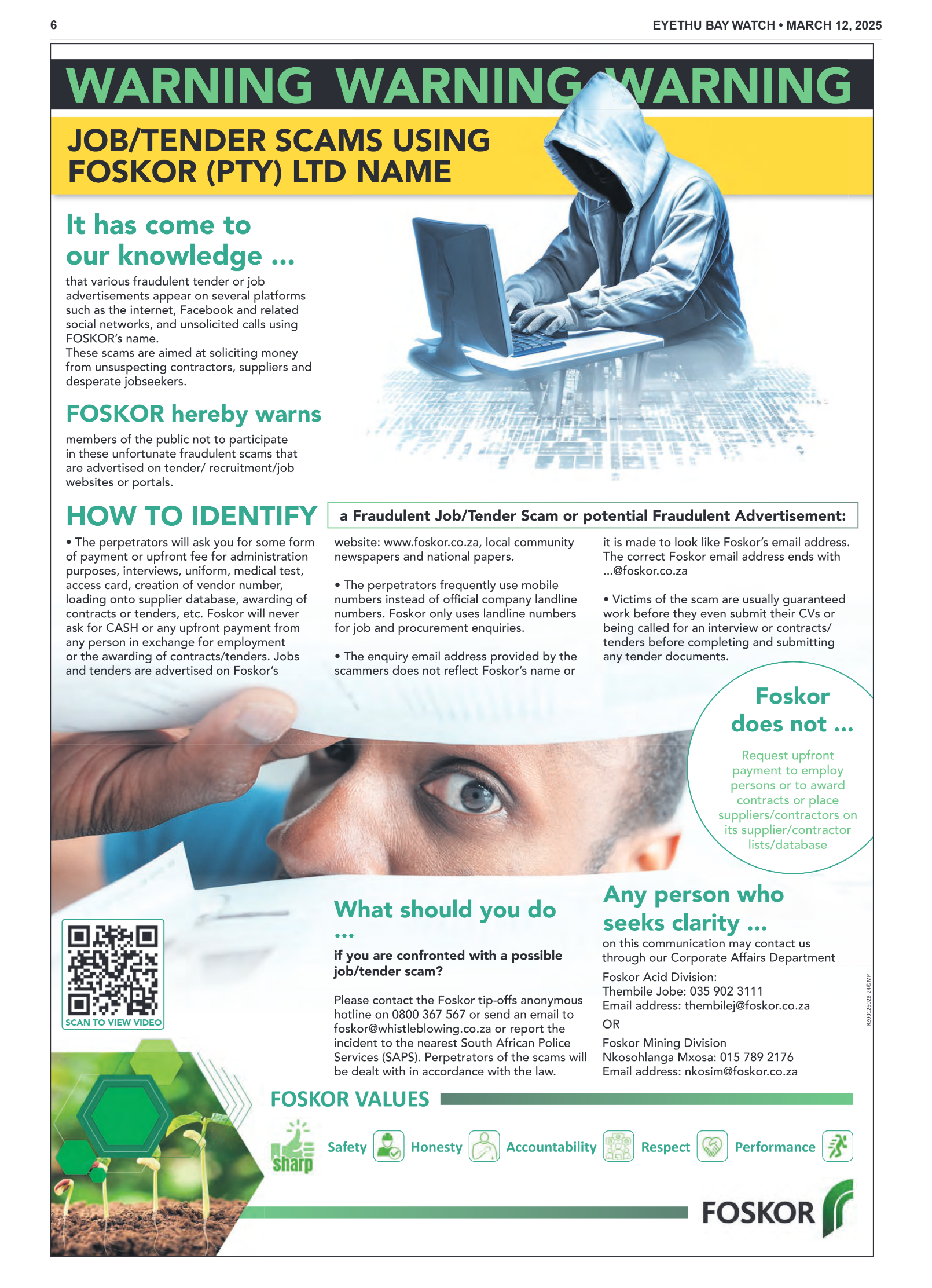 6

EYETHU BAY WATCH • MARCH 12, 2025

WARNING WARNING WARNING

JOB/TENDER SCAMS USING FOSKOR (PTY) LTD NAME

It has come to our knowledge ...

that various fraudulent tender or job advertisements appear on several platforms such as the internet, Facebook and related social networks, and unsolicited calls using FOSKOR's name.
These scams are aimed at soliciting money from unsuspecting contractors, suppliers and desperate jobseekers.

FOSKOR hereby warns

members of the public not to participate in these unfortunate fraudulent scams that are advertised on tender/ recruitment/job websites or portals.

HOW TO IDENTIFY a Fraudulent Job/Tender Scam or potential Fraudulent Advertisement:

• The perpetrators will ask you for some form of payment or upfront fee for administration purposes, interviews, uniform, medical test, access card, creation of vendor number, loading onto supplier database, awarding of contracts or tenders, etc. Foskor will never ask for CASH or any upfront payment from any person in exchange for employment or the awarding of contracts/tenders. Jobs and tenders are advertised on Foskor's website: www.foskor.co.za, local community newspapers and national papers.

• The perpetrators frequently use mobile numbers instead of official company landline numbers. Foskor only uses landline numbers for job and procurement enquiries.

• The enquiry email address provided by the scammers does not reflect Foskor's name or it is made to look like Foskor's email address. The correct Foskor email address ends with ...@foskor.co.za

• Victims of the scam are usually guaranteed work before they even submit their CVs or being called for an interview or contracts/ tenders before completing and submitting any tender documents.

Foskor does not ...

Request upfront payment to employ persons or to award contracts or place suppliers/contractors on its supplier/contractor lists/database

SCAN TO VIEW VIDEO

What should you do ...

if you are confronted with a possible job/tender scam?

Please contact the Foskor tip-offs anonymous hotline on 0800 367 567 or send an email to foskor@whistleblowing.co.za or report the incident to the nearest South African Police Services (SAPS). Perpetrators of the scams will be dealt with in accordance with the law.

Any person who seeks clarity ...

on this communication may contact us through our Corporate Affairs Department

Foskor Acid Division:
Thembile Jobe: 035 902 3111
Email address: thembilej@foskor.co.za

OR

Foskor Mining Division
Nkosohlanga Mxosa: 015 789 2176
Email address: nkosim@foskor.co.za

RZ00126028-24©MP

FOSKOR VALUES

Sharp Safety Honesty Accountability Respect Performance

FOSKOR